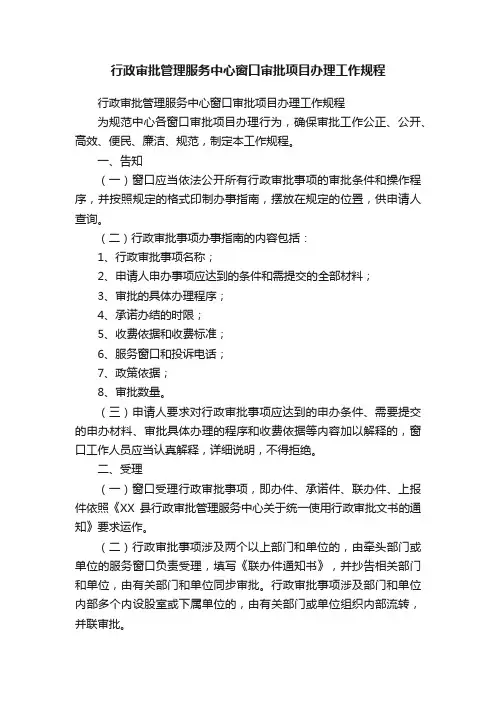 行政审批管理服务中心窗口审批项目办理工作规程

行政审批管理服务中心窗口审批项目办理工作规程

为规范中心各窗口审批项目办理行为，确保审批工作公正、公开、高效、便民、廉洁、规范，制定本工作规程。

一、告知

（一）窗口应当依法公开所有行政审批事项的审批条件和操作程序，并按照规定的格式印制办事指南，摆放在规定的位置，供申请人查询。

（二）行政审批事项办事指南的内容包括：

1、行政审批事项名称；

2、申请人申办事项应达到的条件和需提交的全部材料；

3、审批的具体办理程序；

4、承诺办结的时限；

5、收费依据和收费标准；

6、服务窗口和投诉电话；

7、政策依据；

8、审批数量。

（三）申请人要求对行政审批事项应达到的申办条件、需要提交的申办材料、审批具体办理的程序和收费依据等内容加以解释的，窗口工作人员应当认真解释，详细说明，不得拒绝。

二、受理

（一）窗口受理行政审批事项，即办件、承诺件、联办件、上报件依照《XX 县行政审批管理服务中心关于统一使用行政审批文书的通知》要求运作。

（二）行政审批事项涉及两个以上部门和单位的，由牵头部门或单位的服务窗口负责受理，填写《联办件通知书》，并抄告相关部门和单位，由有关部门和单位同步审批。行政审批事项涉及部门和单位内部多个内设股室或下属单位的，由有关部门或单位组织内部流转，并联审批。